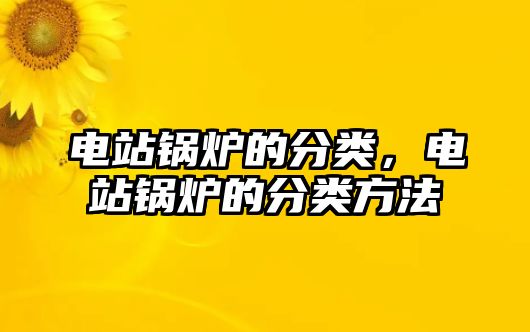 电站锅炉的分类，电站锅炉的分类方法